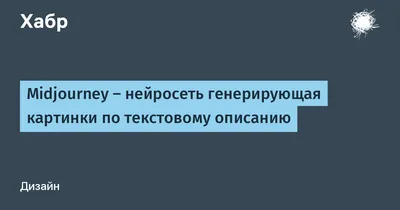 Хабр

Midjourney – нейросеть генерирующая картинки по текстовому описанию

Дизайн